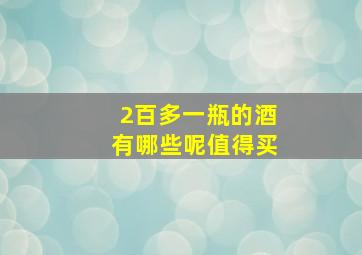 2百多一瓶的酒
有哪些呢值得买